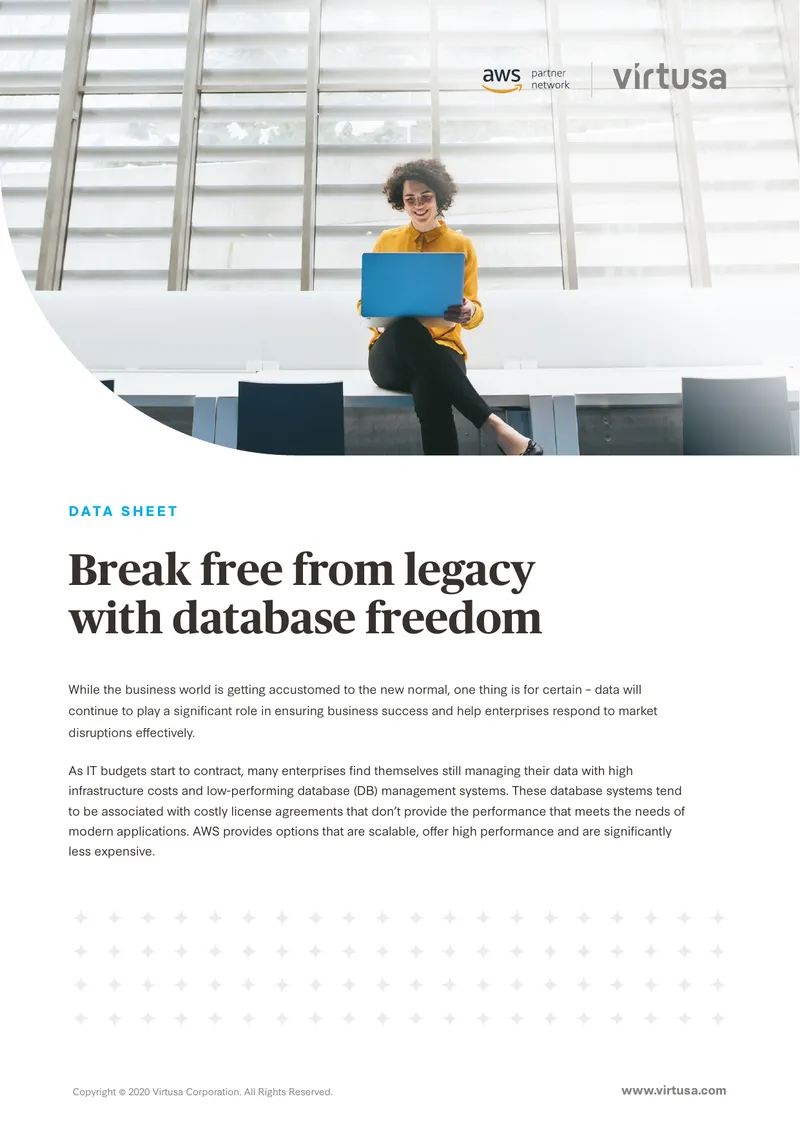 aws partner network
virtusa

DATA SHEET

Break free from legacy with database freedom

While the business world is getting accustomed to the new normal, one thing is for certain – data will continue to play a significant role in ensuring business success and help enterprises respond to market disruptions effectively.

As IT budgets start to contract, many enterprises find themselves still managing their data with high infrastructure costs and low-performing database (DB) management systems. These database systems tend to be associated with costly license agreements that don't provide the performance that meets the needs of modern applications. AWS provides options that are scalable, offer high performance and are significantly less expensive.

Copyright © 2020 Virtusa Corporation. All Rights Reserved.
www.virtusa.com